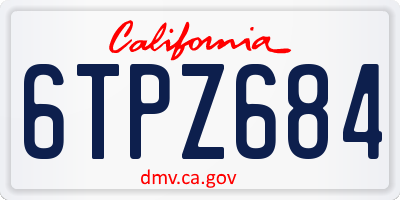 California

6TPZ684

dmv.ca.gov